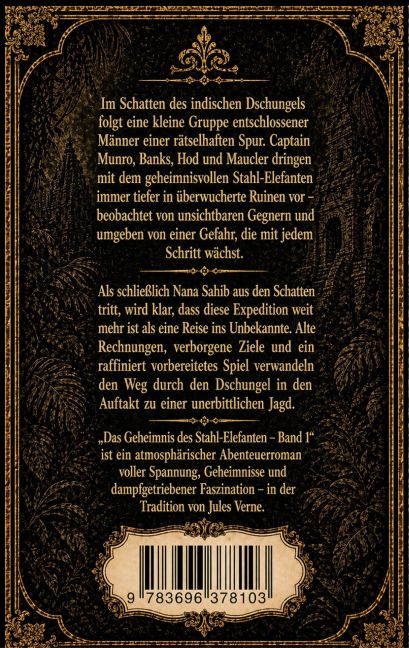 Im Schatten des indischen Dschungels folgt eine kleine Gruppe entschlossener Männer einer rätselhaften Spur. Captain Munro, Banks, Hod und Maucler dringen mit dem geheimnisvollen Stahl-Elefanten immer tiefer in überwucherte Ruinen vor – beobachtet von unsichtbaren Gegnern und umgeben von einer Gefahr, die mit jedem Schritt wächst.

Als schließlich Nana Sahib aus den Schatten tritt, wird klar, dass diese Expedition weit mehr ist als eine Reise ins Unbekannte. Alte Rechnungen, verborgene Ziele und ein raffiniert vorbereitetes Spiel verwandeln den Weg durch den Dschungel in den Auftakt zu einer unerbittlichen Jagd.

„Das Geheimnis des Stahl-Elefanten – Band 1“ ist ein atmosphärischer Abenteuerroman voller Spannung, Geheimnisse und dampfgetriebener Faszination – in der Tradition von Jules Verne.

9 783696 378103